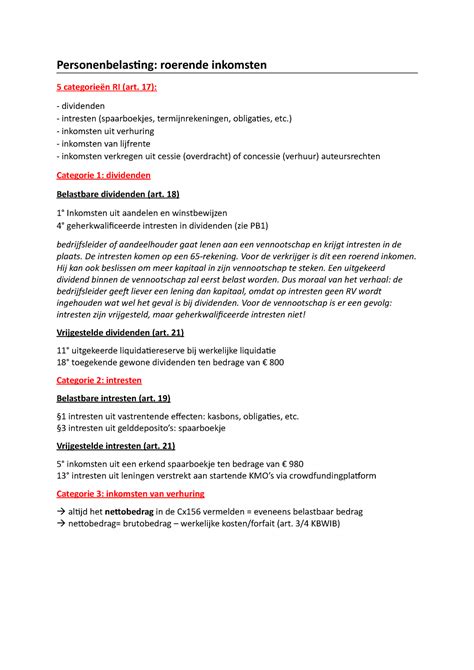 Personenbelasting: roerende inkomsten

5 categorieën RI (art. 17):

- dividenden
- intresten (spaarboekjes, termijnrekeningen, obligaties, etc.)
- inkomsten uit verhuring
- inkomsten van lijfrente
- inkomsten verkregen uit cessie (overdracht) of concessie (verhuur) auteursrechten

Categorie 1: dividenden

Belastbare dividenden (art. 18)

1° Inkomsten uit aandelen en winstbewijzen
4° geherkwalificeerde intresten in dividenden (zie PB1)

bedrijfsleider of aandeelhouder gaat lenen aan een vennootschap en krijgt intresten in de plaats. De intresten komen op een 65-rekening. Voor de verkrijger is dit een roerend inkomen. Hij kan ook beslissen om meer kapitaal in zijn vennootschap te steken. Een uitgekeerd dividend binnen de vennootschap zal eerst belast worden. Dus moraal van het verhaal: de bedrijfsleider geeft liever een lening dan kapitaal, omdat op intresten geen RV wordt ingehouden wat wel het geval is bij dividenden. Voor de vennootschap is er een gevolg: intresten zijn vrijgesteld, maar geherkwalificeerde intresten niet!

Vrijgestelde dividenden (art. 21)

11° uitgekeerde liquidatiereserve bij werkelijke liquidatie
18° toegekende gewone dividenden ten bedrage van € 800

Categorie 2: intresten

Belastbare intresten (art. 19)

§1 intresten uit vastrentende effecten: kasbons, obligaties, etc.
§3 intresten uit gelddeposito's: spaarboekje

Vrijgestelde intresten (art. 21)

5° inkomsten uit een erkend spaarboekje ten bedrage van € 980
13° intresten uit leningen verstrekt aan startende KMO's via crowdfundingplatform

Categorie 3: inkomsten van verhuring

→ altijd het nettobedrag in de Cx156 vermelden = eveneens belastbaar bedrag
→ nettobedrag= brutobedrag – werkelijke kosten/forfait (art. 3/4 KBWIB)